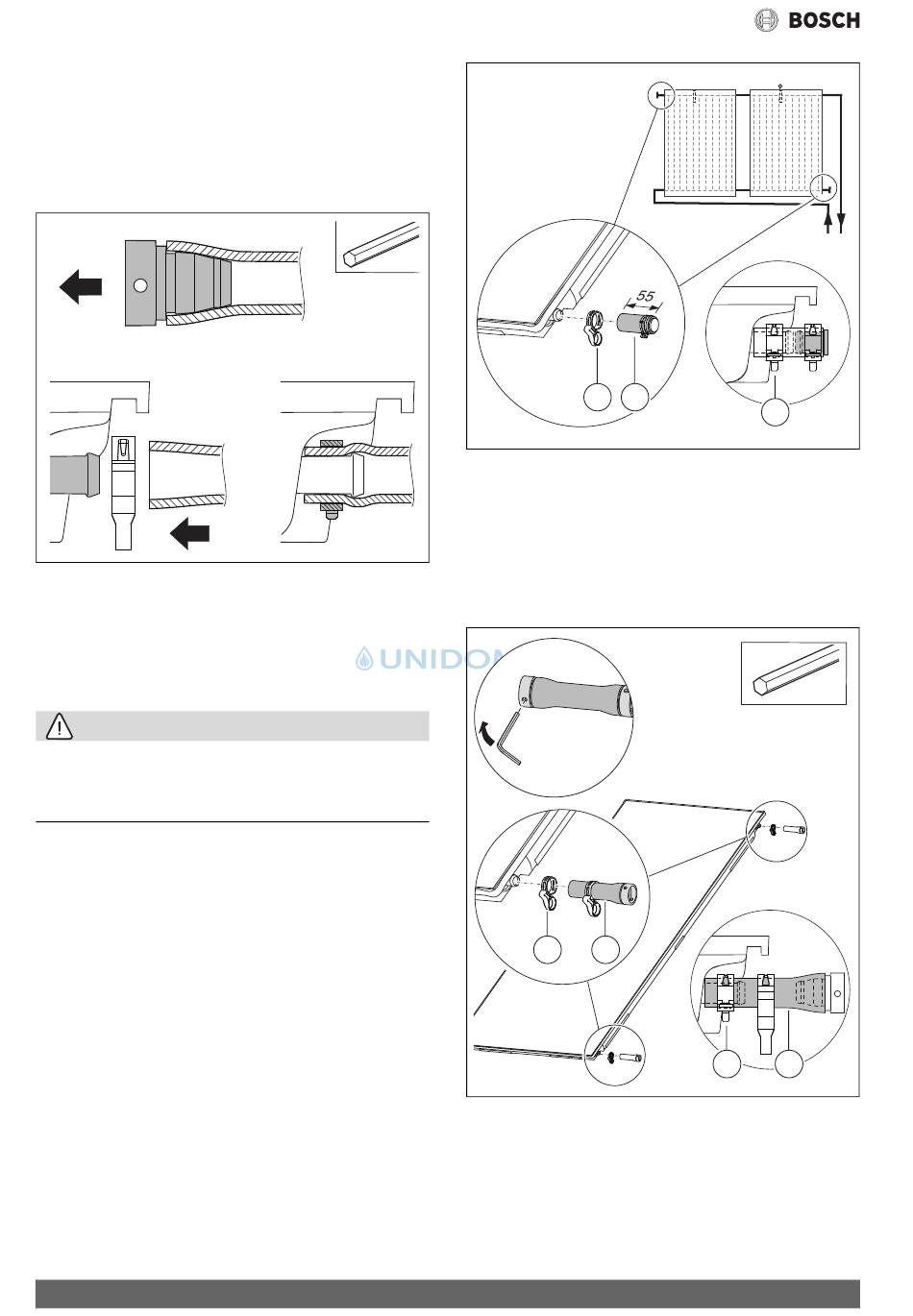 BOSCH

55

UNIDO